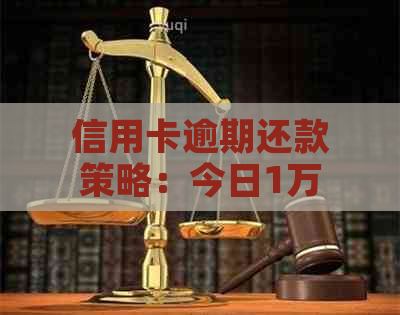 uqi

信用卡逾期还款策略：今日1万